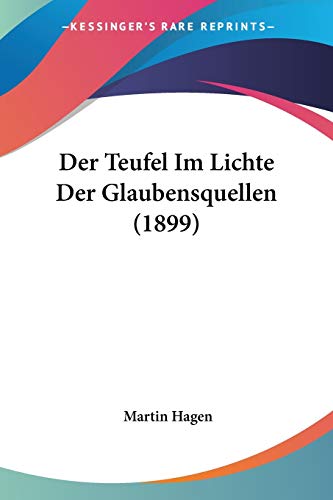 —KESSINGER'S RARE REPRINTS—

Der Teufel Im Lichte Der Glaubensquellen (1899)

Martin Hagen